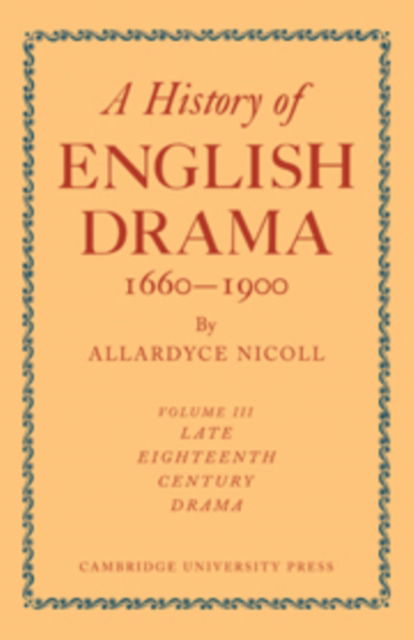 A History of
ENGLISH
DRAMA
1660—1900

By
ALLARDYCE NICOLL

VOLUME III
LATE
EIGHTEENTH
CENTURY
DRAMA

CAMBRIDGE UNIVERSITY PRESS